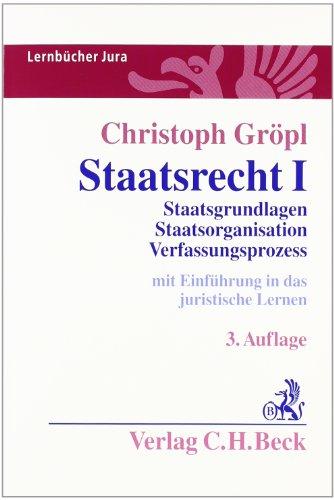 Lernbücher Jura

Christoph Gröpl

Staatsrecht I

Staatsgrundlagen
Staatsorganisation
Verfassungsprozess

mit Einführung in das juristische Lernen

3. Auflage

B

Verlag C.H.Beck